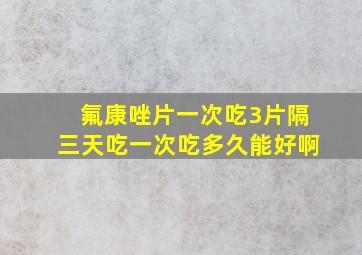 氟康唑片一次吃3片隔三天吃一次吃多久能好啊